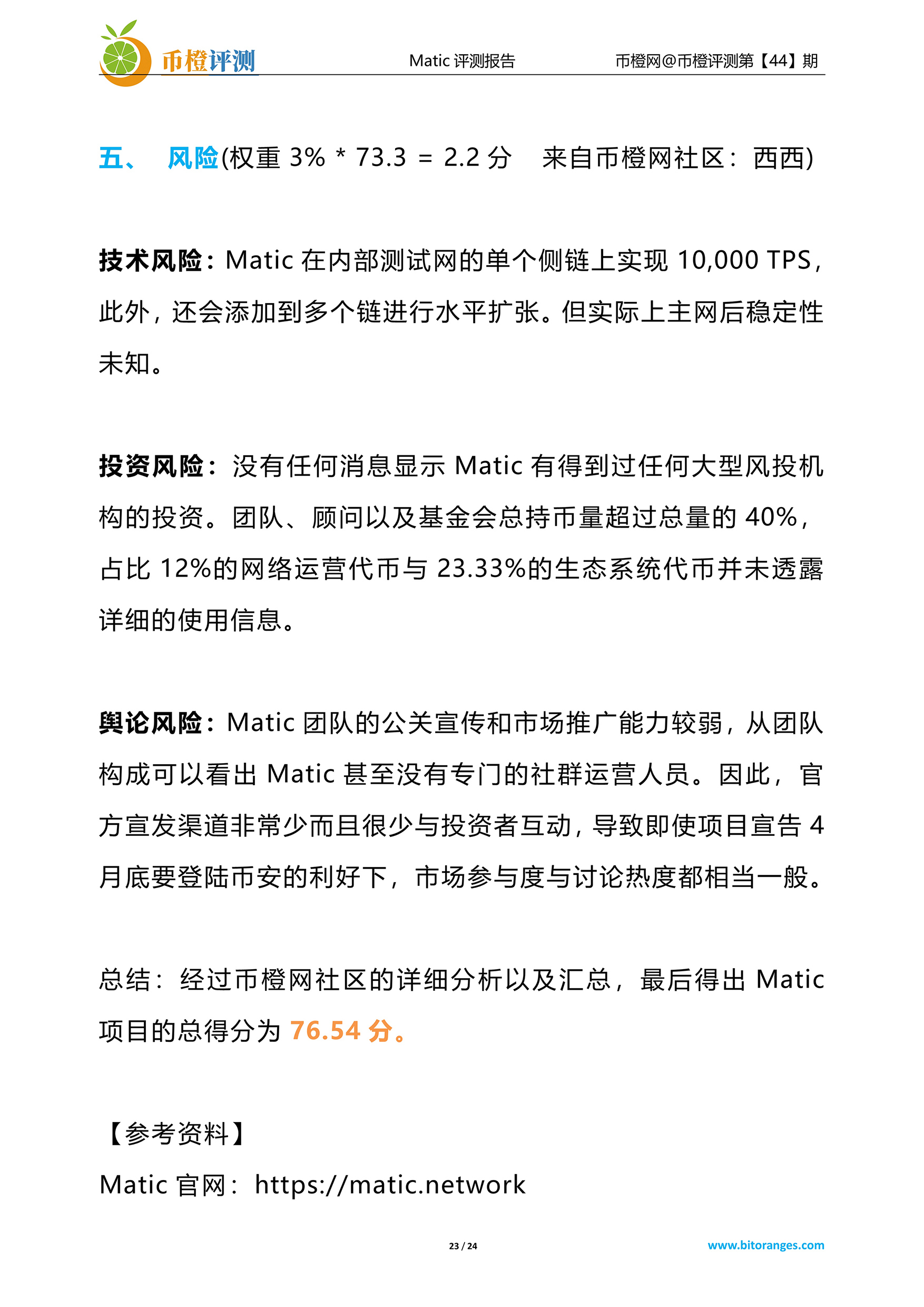 币橙评测 Matic 评测报告 币橙网@币橙评测第【44】期

五、 风险(权重 3% * 73.3 = 2.2 分 来自币橙网社区：西西)

技术风险：Matic 在内部测试网的单个侧链上实现 10,000 TPS，此外，还会添加到多个链进行水平扩张。但实际上主网后稳定性未知。

投资风险：没有任何消息显示 Matic 有得到过任何大型风投机构的投资。团队、顾问以及基金会总持币量超过总量的 40%，占比 12%的网络运营代币与 23.33%的生态系统代币并未透露详细的使用信息。

舆论风险：Matic 团队的公关宣传和市场推广能力较弱，从团队构成可以看出 Matic 甚至没有专门的社群运营人员。因此，官方宣发渠道非常少而且很少与投资者互动，导致即使项目宣告 4 月底要登陆币安的利好下，市场参与度与讨论热度都相当一般。

总结：经过币橙网社区的详细分析以及汇总，最后得出 Matic 项目的总得分为 76.54 分。

【参考资料】
Matic 官网：https://matic.network

23 / 24 www.bitoranges.com